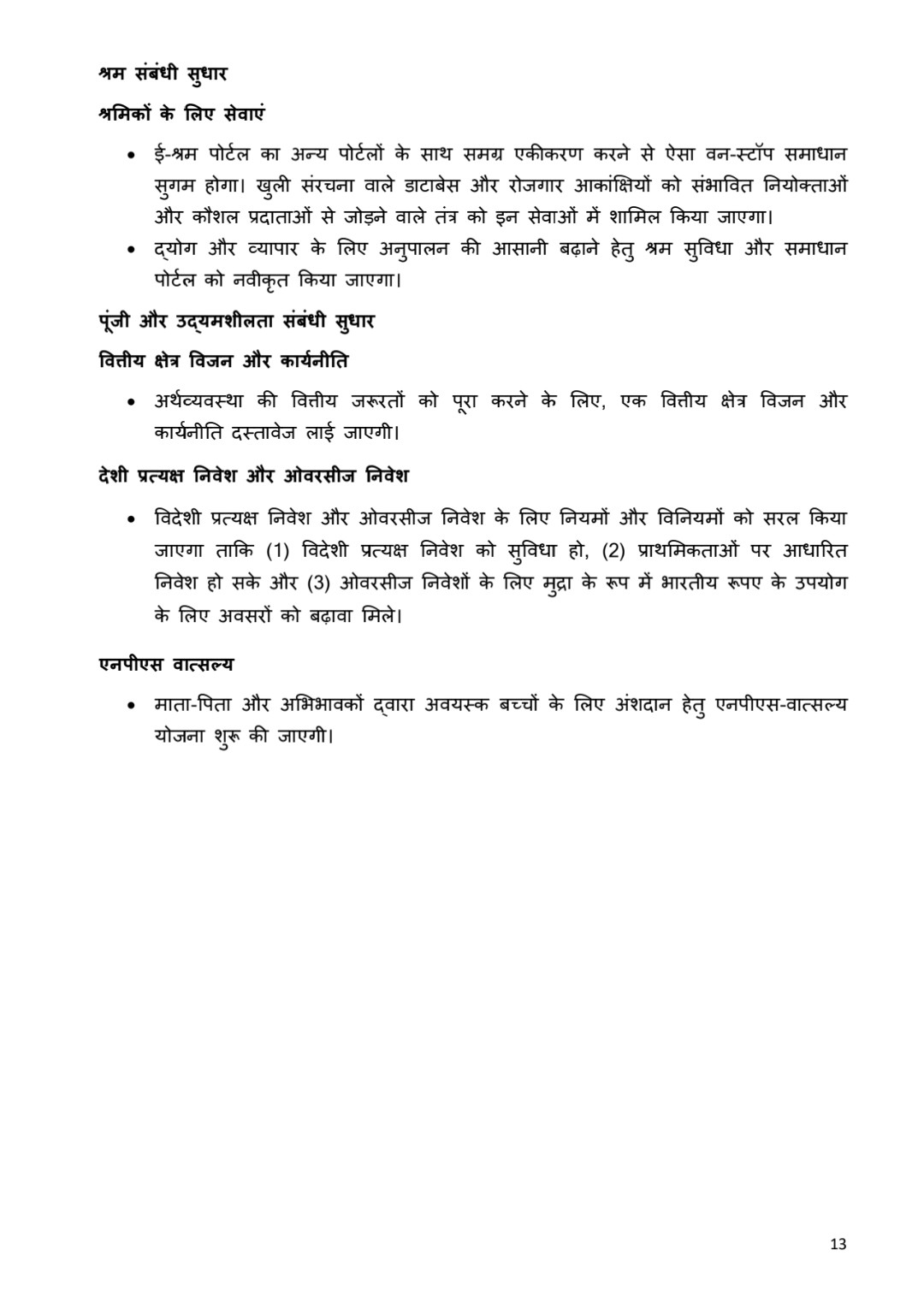 श्रम संबंधी सुधार

श्रमिकों के लिए सेवाएं

• ई-श्रम पोर्टल का अन्य पोर्टलों के साथ समग्र एकीकरण करने से ऐसा वन-स्टॉप समाधान सुगम होगा। खुली संरचना वाले डाटाबेस और रोजगार आकांक्षियों को संभावित नियोक्ताओं और कौशल प्रदाताओं से जोड़ने वाले तंत्र को इन सेवाओं में शामिल किया जाएगा।
• द्योग और व्यापार के लिए अनुपालन की आसानी बढ़ाने हेतु श्रम सुविधा और समाधान पोर्टल को नवीकृत किया जाएगा।

पूंजी और उद्यमशीलता संबंधी सुधार

वित्तीय क्षेत्र विजन और कार्यनीति

• अर्थव्यवस्था की वित्तीय जरूरतों को पूरा करने के लिए, एक वित्तीय क्षेत्र विजन और कार्यनीति दस्तावेज लाई जाएगी।

देशी प्रत्यक्ष निवेश और ओवरसीज निवेश

• विदेशी प्रत्यक्ष निवेश और ओवरसीज निवेश के लिए नियमों और विनियमों को सरल किया जाएगा ताकि (1) विदेशी प्रत्यक्ष निवेश को सुविधा हो, (2) प्राथमिकताओं पर आधारित निवेश हो सके और (3) ओवरसीज निवेशों के लिए मुद्रा के रूप में भारतीय रूपए के उपयोग के लिए अवसरों को बढ़ावा मिले।

एनपीएस वात्सल्य

• माता-पिता और अभिभावकों द्वारा अवयस्क बच्चों के लिए अंशदान हेतु एनपीएस-वात्सल्य योजना शुरू की जाएगी।

13